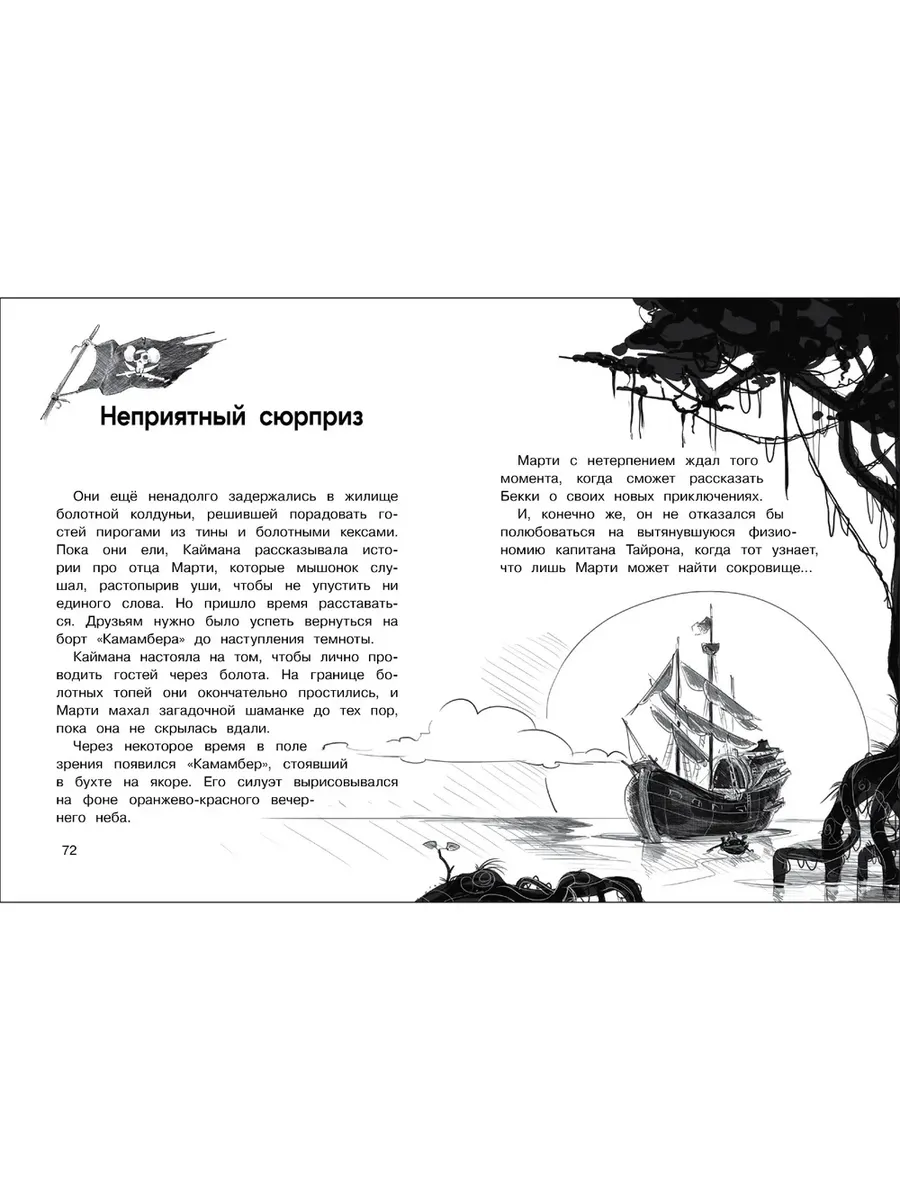 Неприятный сюрприз

Они ещё ненадолго задержались в жилище болотной колдуньи, решившей порадовать гостей пирогами из тины и болотными кексами. Пока они ели, Каймана рассказывала истории про отца Марти, которые мышонок слушал, растопырив уши, чтобы не упустить ни единого слова. Но пришло время расставаться. Друзьям нужно было успеть вернуться на борт «Камамбера» до наступления темноты.

Каймана настояла на том, чтобы лично проводить гостей через болота. На границе болотных топей они окончательно простились, и Марти махал загадочной шаманке до тех пор, пока она не скрылась вдали.

Через некоторое время в поле зрения появился «Камамбер», стоявший в бухте на якоре. Его силуэт вырисовывался на фоне оранжево-красного вечернего неба.

72

Марти с нетерпением ждал того момента, когда сможет рассказать Бекки о своих новых приключениях.

И, конечно же, он не отказался бы полюбоваться на вытянувшуюся физиономию капитана Тайрона, когда тот узнает, что лишь Марти может найти сокровище...